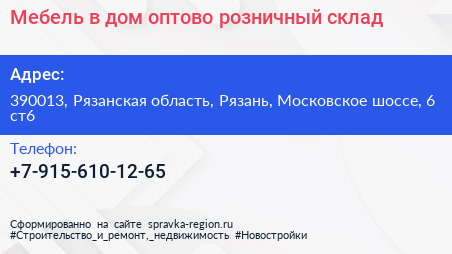 Мебель в дом оптово розничный склад

Адрес:

390013, Рязанская область, Рязань, Московское шоссе, 6 ст6

Телефон:

+7-915-610-12-65

Сформированно на сайте spravka-region.ru
#Строительство_и_ремонт,_недвижимость #Новостройки